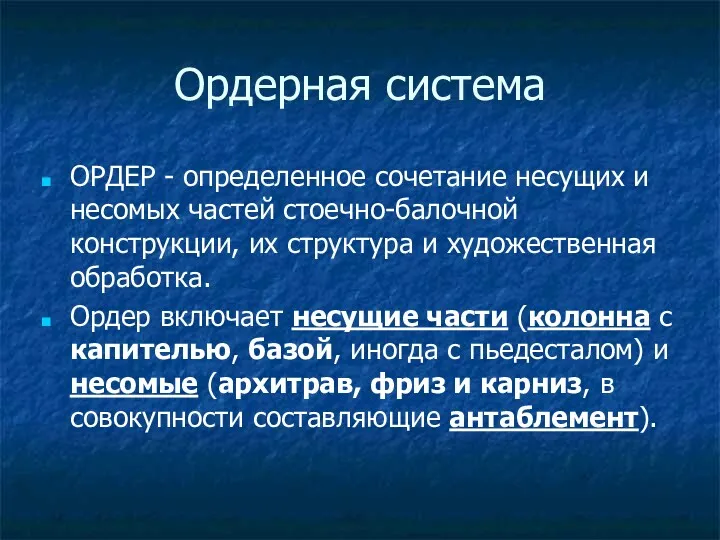 Ордерная система

ОРДЕР - определенное сочетание несущих и несомых частей стоечно-балочной конструкции, их структура и художественная обработка.

Ордер включает несущие части (колонна с капителью, базой, иногда с пьедесталом) и несомые (архитрав, фриз и карниз, в совокупности составляющие антаблемент).